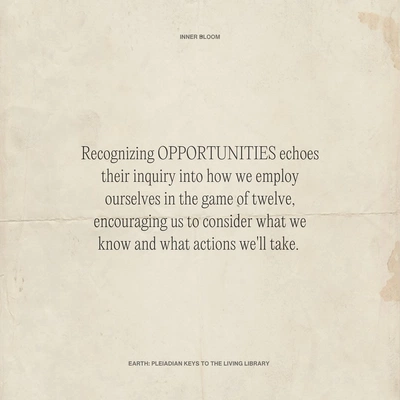 INNER BLOOM

Recognizing OPPORTUNITIES echoes their inquiry into how we employ ourselves in the game of twelve, encouraging us to consider what we know and what actions we'll take.

EARTH: PLEIADIAN KEYS TO THE LIVING LIBRARY